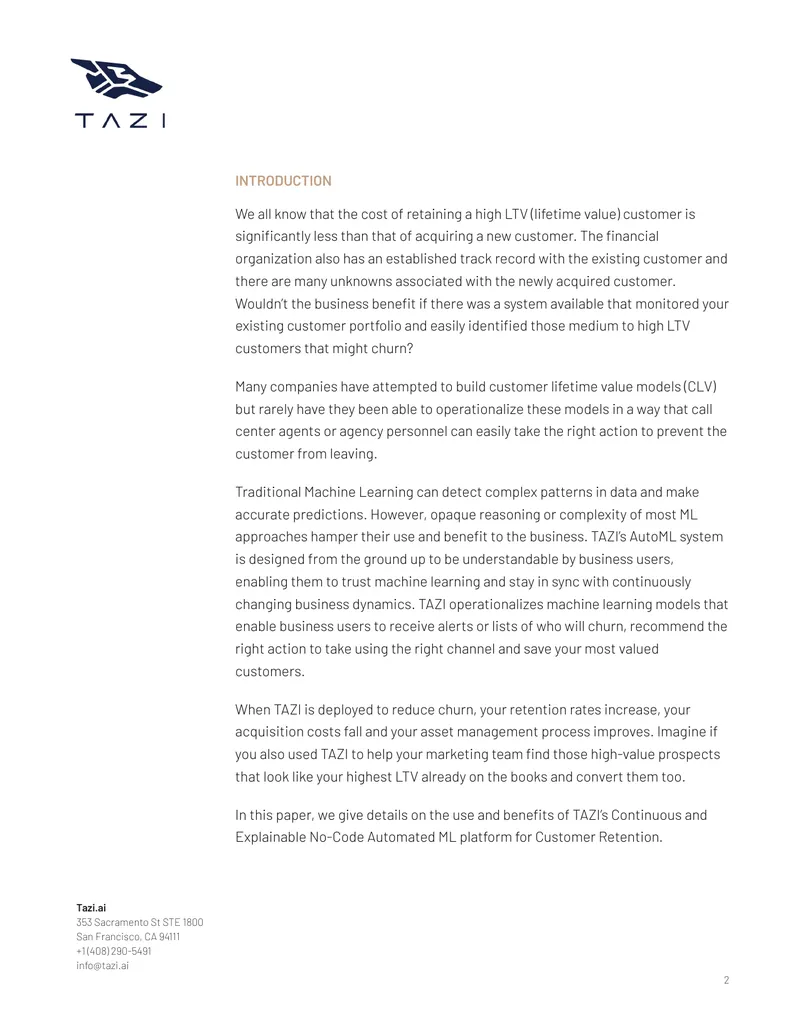 TAZI

INTRODUCTION

We all know that the cost of retaining a high LTV (lifetime value) customer is significantly less than that of acquiring a new customer. The financial organization also has an established track record with the existing customer and there are many unknowns associated with the newly acquired customer. Wouldn't the business benefit if there was a system available that monitored your existing customer portfolio and easily identified those medium to high LTV customers that might churn?

Many companies have attempted to build customer lifetime value models (CLV) but rarely have they been able to operationalize these models in a way that call center agents or agency personnel can easily take the right action to prevent the customer from leaving.

Traditional Machine Learning can detect complex patterns in data and make accurate predictions. However, opaque reasoning or complexity of most ML approaches hamper their use and benefit to the business. TAZI's AutoML system is designed from the ground up to be understandable by business users, enabling them to trust machine learning and stay in sync with continuously changing business dynamics. TAZI operationalizes machine learning models that enable business users to receive alerts or lists of who will churn, recommend the right action to take using the right channel and save your most valued customers.

When TAZI is deployed to reduce churn, your retention rates increase, your acquisition costs fall and your asset management process improves. Imagine if you also used TAZI to help your marketing team find those high-value prospects that look like your highest LTV already on the books and convert them too.

In this paper, we give details on the use and benefits of TAZI's Continuous and Explainable No-Code Automated ML platform for Customer Retention.

Tazi.ai
353 Sacramento St STE 1800
San Francisco, CA 94111
+1 (408) 290-5491
info@tazi.ai

2